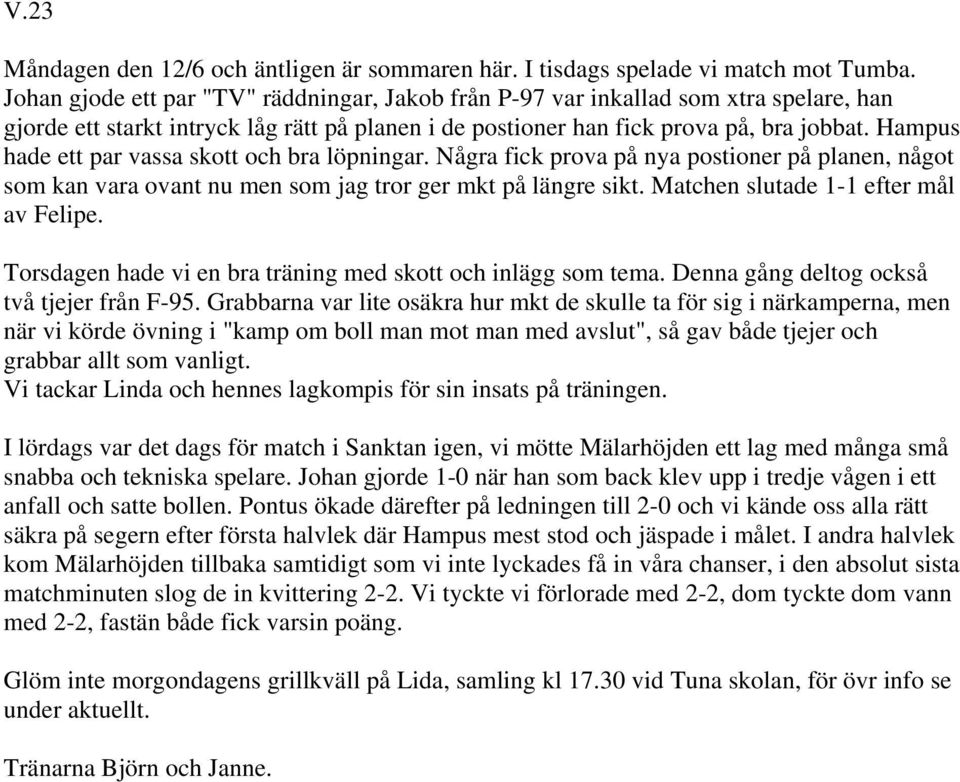 V.23

Måndagen den 12/6 och äntligen är sommaren här. I tisdags spelade vi match mot Tumba. Johan gjode ett par "TV" räddningar, Jakob från P-97 var inkallad som xtra spelare, han gjorde ett starkt intryck låg rätt på planen i de postioner han fick prova på, bra jobbat. Hampus hade ett par vassa skott och bra löpningar. Några fick prova på nya postioner på planen, något som kan vara ovant nu men som jag tror ger mkt på längre sikt. Matchen slutade 1-1 efter mål av Felipe.

Torsdagen hade vi en bra träning med skott och inlägg som tema. Denna gång deltog också två tjejer från F-95. Grabbarna var lite osäkra hur mkt de skulle ta för sig i närkamperna, men när vi körde övning i "kamp om boll man mot man med avslut", så gav både tjejer och grabbar allt som vanligt.
Vi tackar Linda och hennes lagkompis för sin insats på träningen.

I lördags var det dags för match i Sanktan igen, vi mötte Mälarhöjden ett lag med många små snabba och tekniska spelare. Johan gjorde 1-0 när han som back klev upp i tredje vågen i ett anfall och satte bollen. Pontus ökade därefter på ledningen till 2-0 och vi kände oss alla rätt säkra på segern efter första halvlek där Hampus mest stod och jäspade i målet. I andra halvlek kom Mälarhöjden tillbaka samtidigt som vi inte lyckades få in våra chanser, i den absolut sista matchminuten slog de in kvittering 2-2. Vi tyckte vi förlorade med 2-2, dom tyckte dom vann med 2-2, fastän både fick varsin poäng.

Glöm inte morgondagens grillkväll på Lida, samling kl 17.30 vid Tuna skolan, för övr info se under aktuellt.

Tränarna Björn och Janne.